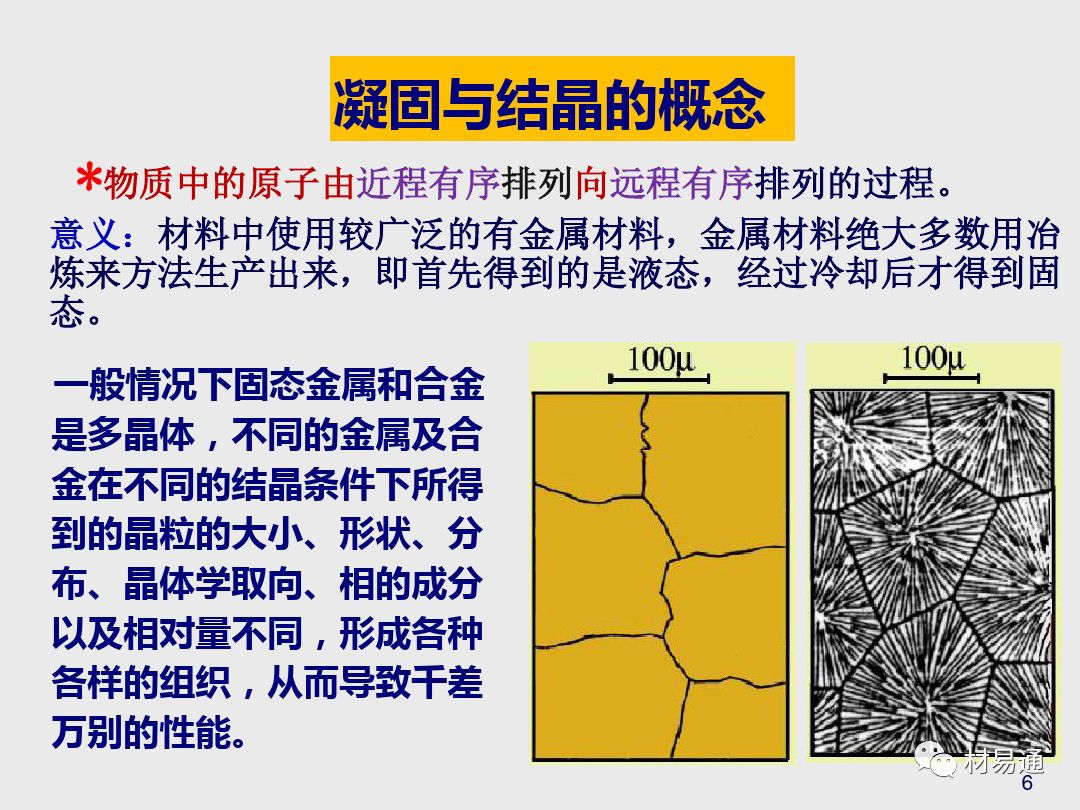 凝固与结晶的概念

*物质中的原子由近程有序排列向远程有序排列的过程。

意义：材料中使用较广泛的有金属材料，金属材料绝大多数用冶炼来方法生产出来，即首先得到的是液态，经过冷却后才得到固态。

一般情况下固态金属和合金是多晶体，不同的金属及合金在不同的结晶条件下所得到的晶粒的大小、形状、分布、晶体学取向、相的成分以及相对量不同，形成各种各样的组织，从而导致千差万别的性能。

100μ

100μ

6

材易通